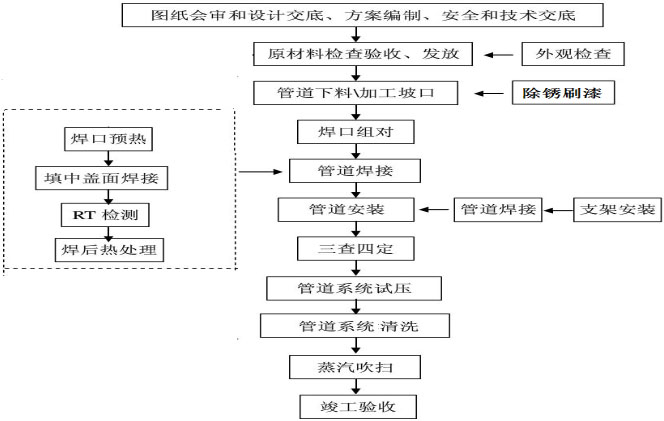 图纸会审和设计交底、方案编制、安全和技术交底

原材料检查验收、发放

外观检查

管道下料\加工坡口

除锈刷漆

焊口组对

焊口预热

填中盖面焊接

RT 检测

焊后热处理

管道焊接

管道安装

管道焊接

支架安装

三查四定

管道系统试压

管道系统 清洗

蒸汽吹扫

竣工验收